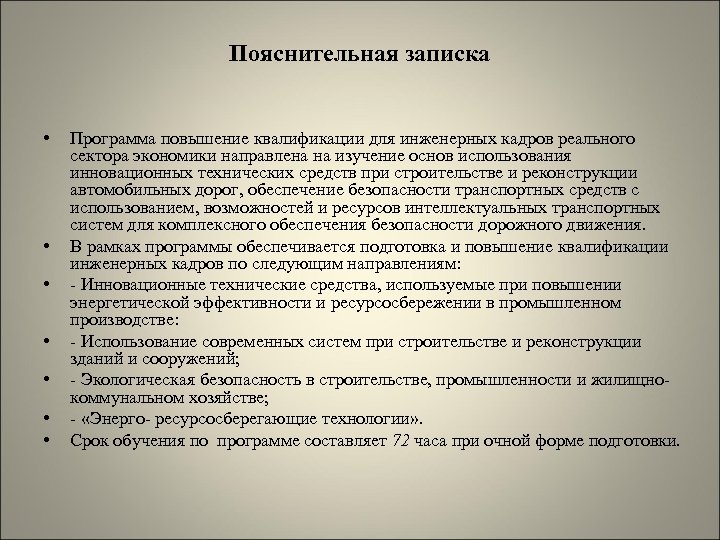 Пояснительная записка

• Программа повышение квалификации для инженерных кадров реального сектора экономики направлена на изучение основ использования инновационных технических средств при строительстве и реконструкции автомобильных дорог, обеспечение безопасности транспортных средств с использованием, возможностей и ресурсов интеллектуальных транспортных систем для комплексного обеспечения безопасности дорожного движения.
• В рамках программы обеспечивается подготовка и повышение квалификации инженерных кадров по следующим направлениям:
• - Инновационные технические средства, используемые при повышении энергетической эффективности и ресурсосбережении в промышленном производстве:
• - Использование современных систем при строительстве и реконструкции зданий и сооружений;
• - Экологическая безопасность в строительстве, промышленности и жилищно-коммунальном хозяйстве;
• - «Энерго- ресурсосберегающие технологии».
• Срок обучения по программе составляет 72 часа при очной форме подготовки.